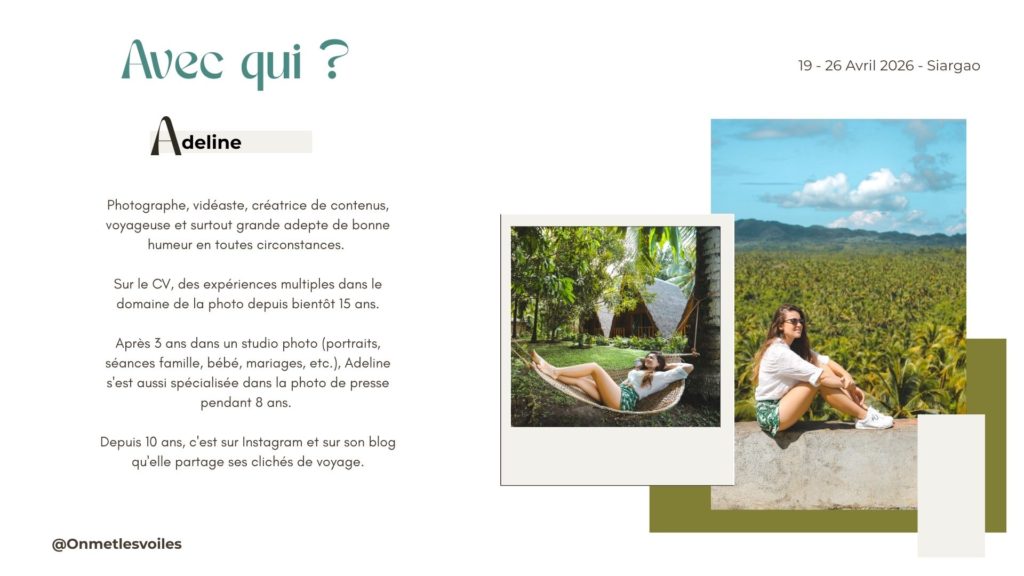 Avec qui ?

19 - 26 Avril 2026 - Siargao

Adeline

Photographe, vidéaste, créatrice de contenus, voyageuse et surtout grande adepte de bonne humeur en toutes circonstances.

Sur le CV, des expériences multiples dans le domaine de la photo depuis bientôt 15 ans.

Après 3 ans dans un studio photo (portraits, séances famille, bébé, mariages, etc.), Adeline s'est aussi spécialisée dans la photo de presse pendant 8 ans.

Depuis 10 ans, c'est sur Instagram et sur son blog qu'elle partage ses clichés de voyage.

@Onmetlesvoiles